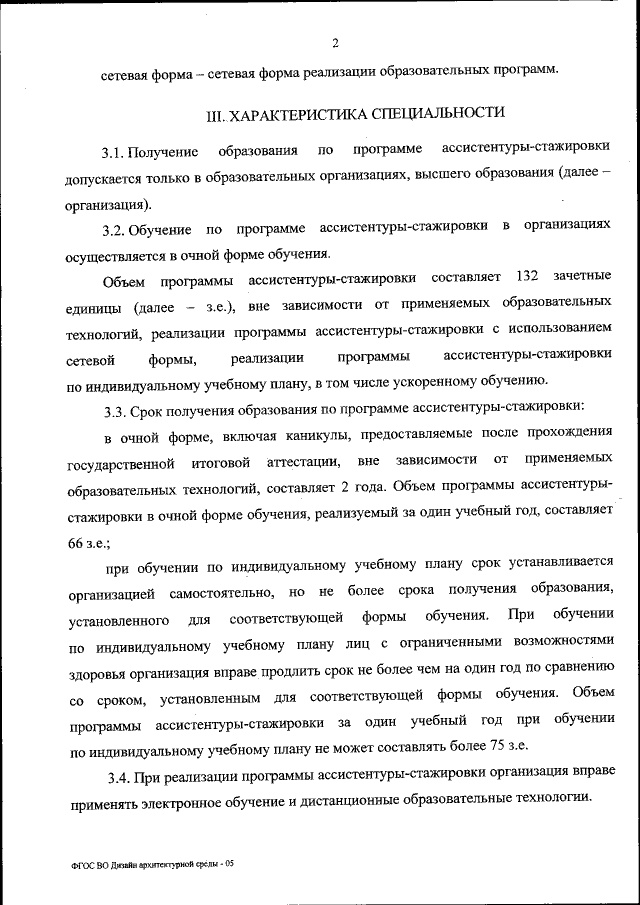 2

сетевая форма – сетевая форма реализации образовательных программ.

III. ХАРАКТЕРИСТИКА СПЕЦИАЛЬНОСТИ

3.1. Получение образования по программе ассистентуры-стажировки допускается только в образовательных организациях, высшего образования (далее – организация).

3.2. Обучение по программе ассистентуры-стажировки в организациях осуществляется в очной форме обучения.

Объем программы ассистентуры-стажировки составляет 132 зачетные единицы (далее – з.е.), вне зависимости от применяемых образовательных технологий, реализации программы ассистентуры-стажировки с использованием сетевой формы, реализации программы ассистентуры-стажировки по индивидуальному учебному плану, в том числе ускоренному обучению.

3.3. Срок получения образования по программе ассистентуры-стажировки:

в очной форме, включая каникулы, предоставляемые после прохождения государственной итоговой аттестации, вне зависимости от применяемых образовательных технологий, составляет 2 года. Объем программы ассистентуры-стажировки в очной форме обучения, реализуемый за один учебный год, составляет 66 з.е.;

при обучении по индивидуальному учебному плану срок устанавливается организацией самостоятельно, но не более срока получения образования, установленного для соответствующей формы обучения. При обучении по индивидуальному учебному плану лиц с ограниченными возможностями здоровья организация вправе продлить срок не более чем на один год по сравнению со сроком, установленным для соответствующей формы обучения. Объем программы ассистентуры-стажировки за один учебный год при обучении по индивидуальному учебному плану не может составлять более 75 з.е.

3.4. При реализации программы ассистентуры-стажировки организация вправе применять электронное обучение и дистанционные образовательные технологии.

ФГОС ВО Дизайн архитектурной среды - 05